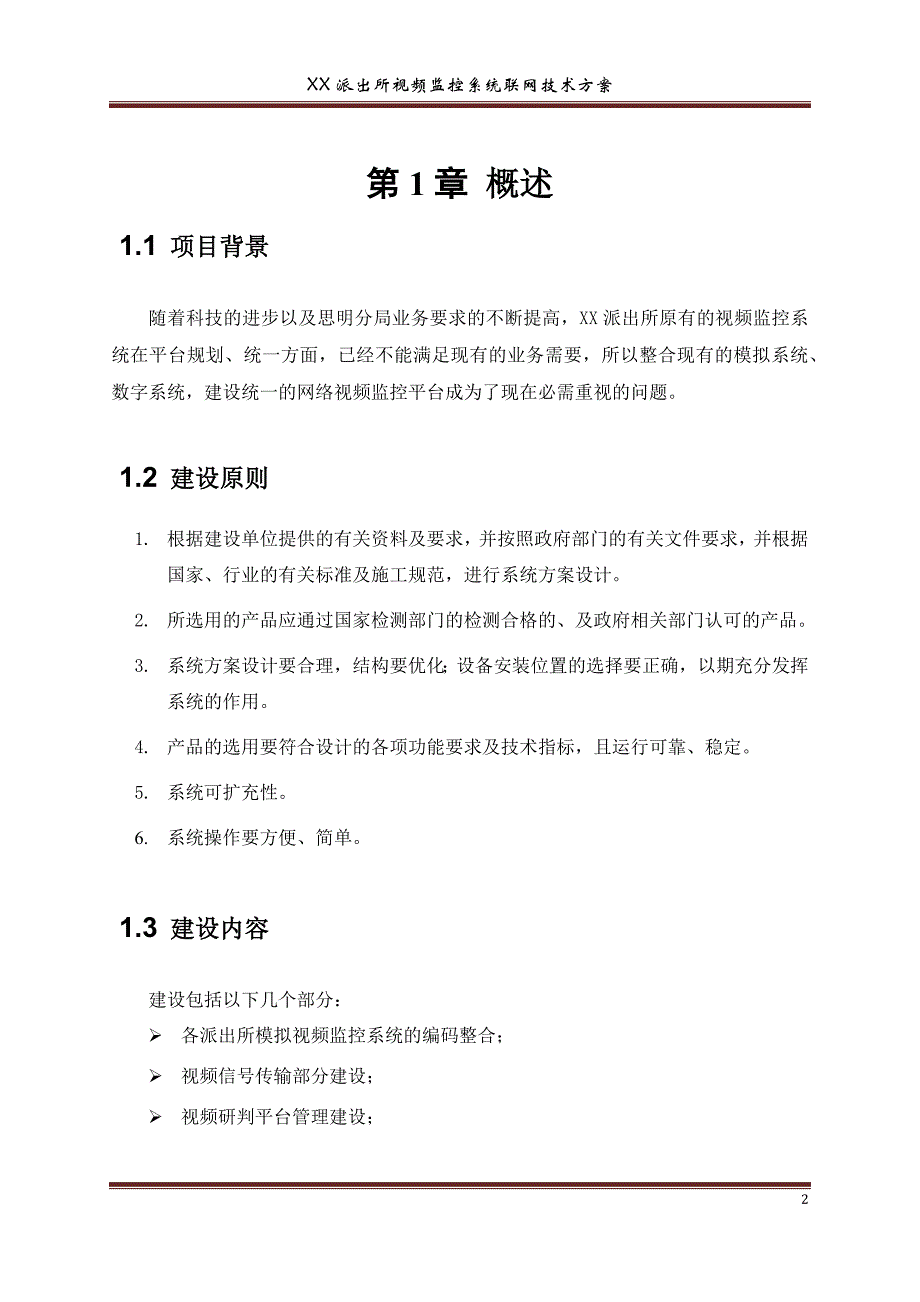 XX派出所视频监控系统联网技术方案

第1章 概述

1.1 项目背景

随着科技的进步以及思明分局业务要求的不断提高，XX派出所原有的视频监控系统在平台规划、统一方面，已经不能满足现有的业务需要，所以整合现有的模拟系统、数字系统，建设统一的网络视频监控平台成为了现在必需重视的问题。

1.2 建设原则

1. 根据建设单位提供的有关资料及要求，并按照政府部门的有关文件要求，并根据国家、行业的有关标准及施工规范，进行系统方案设计。

2. 所选用的产品应通过国家检测部门的检测合格的、及政府相关部门认可的产品。

3. 系统方案设计要合理，结构要优化;设备安装位置的选择要正确，以期充分发挥系统的作用。

4. 产品的选用要符合设计的各项功能要求及技术指标，且运行可靠、稳定。

5. 系统可扩充性。

6. 系统操作要方便、简单。

1.3 建设内容

建设包括以下几个部分：

➢ 各派出所模拟视频监控系统的编码整合；

➢ 视频信号传输部分建设；

➢ 视频研判平台管理建设；

2